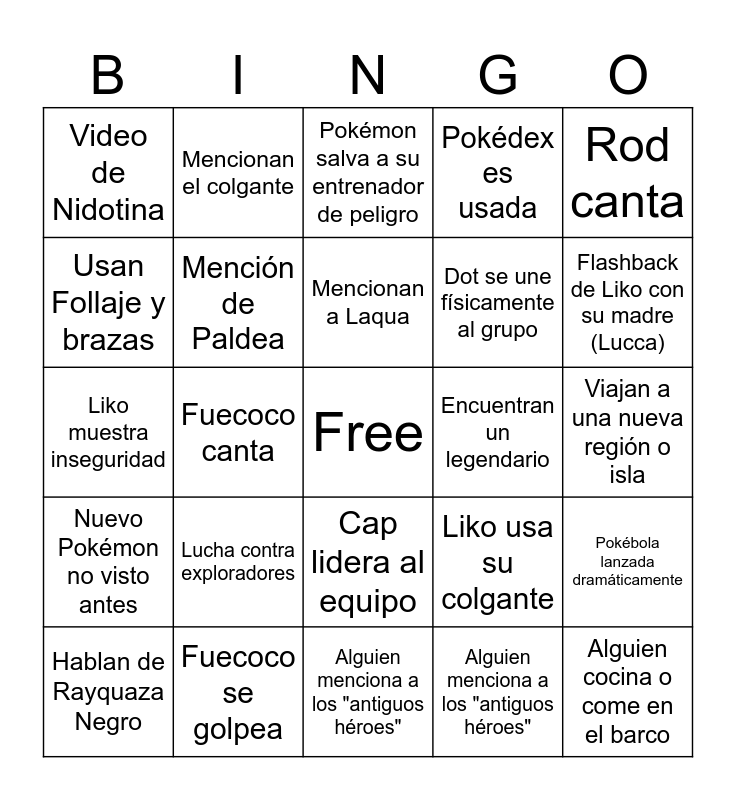 | B | I | N | G | O |
|---|---|---|---|---|
| Video de Nidotina | Mencionan el colgante | Pokémon salva a su entrenador de peligro | Pokédex es usada | Rod canta |
| Usan Follaje y brazas | Mención de Paldea | Mencionan a Laqua | Dot se une físicamente al grupo | Flashback de Liko con su madre (Lucca) |
| Liko muestra inseguridad | Fuecoco canta | Free | Encuentran un legendario | Viajan a una nueva región o isla |
| Nuevo Pokémon no visto antes | Lucha contra exploradores | Cap lidera al equipo | Liko usa su colgante | Pokébola lanzada dramáticamente |
| Hablan de Rayquaza Negro | Fuecoco se golpea | Alguien menciona a los "antiguos héroes" | Alguien menciona a los "antiguos héroes" | Alguien cocina o come en el barco |